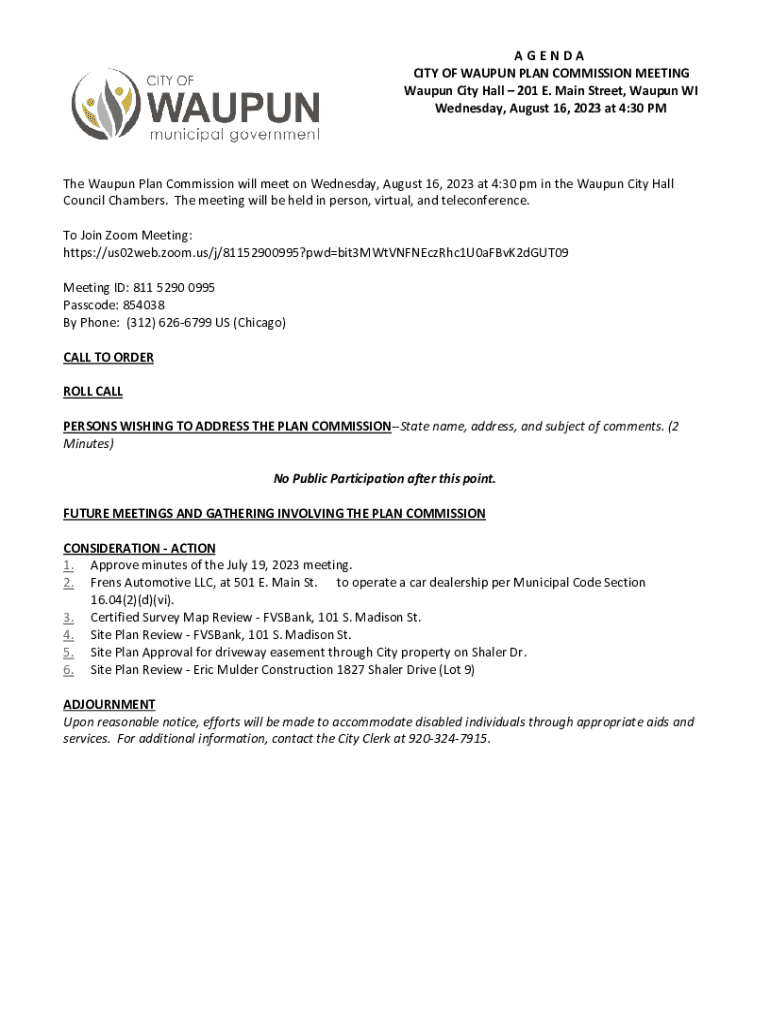 CITY OF
WAUPUN
municipal government

A G E N D A
CITY OF WAUPUN PLAN COMMISSION MEETING
Waupun City Hall – 201 E. Main Street, Waupun WI
Wednesday, August 16, 2023 at 4:30 PM

The Waupun Plan Commission will meet on Wednesday, August 16, 2023 at 4:30 pm in the Waupun City Hall Council Chambers. The meeting will be held in person, virtual, and teleconference.

To Join Zoom Meeting:
https://us02web.zoom.us/j/81152900995?pwd=bit3MWtVNFNEczRhc1U0aFBvK2dGUT09

Meeting ID: 811 5290 0995
Passcode: 854038
By Phone: (312) 626-6799 US (Chicago)

CALL TO ORDER

ROLL CALL

PERSONS WISHING TO ADDRESS THE PLAN COMMISSION--State name, address, and subject of comments. (2 Minutes)

No Public Participation after this point.

FUTURE MEETINGS AND GATHERING INVOLVING THE PLAN COMMISSION

CONSIDERATION - ACTION
1. Approve minutes of the July 19, 2023 meeting.
2. Frens Automotive LLC, at 501 E. Main St. to operate a car dealership per Municipal Code Section 16.04(2)(d)(vi).
3. Certified Survey Map Review - FVSBank, 101 S. Madison St.
4. Site Plan Review - FVSBank, 101 S. Madison St.
5. Site Plan Approval for driveway easement through City property on Shaler Dr.
6. Site Plan Review - Eric Mulder Construction 1827 Shaler Drive (Lot 9)

ADJOURNMENT
Upon reasonable notice, efforts will be made to accommodate disabled individuals through appropriate aids and services. For additional information, contact the City Clerk at 920-324-7915.